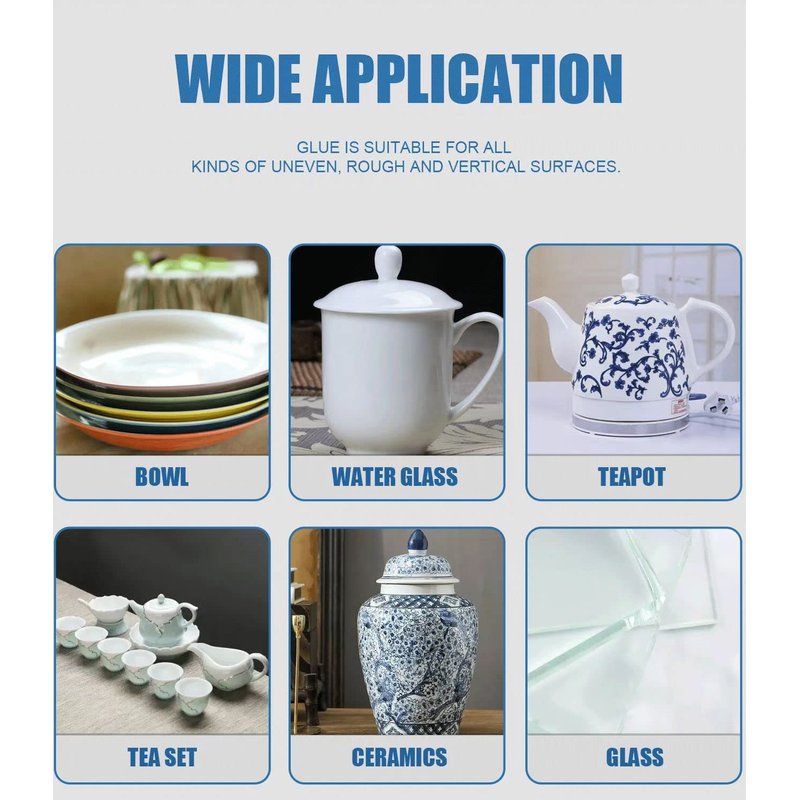 WIDE APPLICATION

GLUE IS SUITABLE FOR ALL
KINDS OF UNEVEN, ROUGH AND VERTICAL SURFACES.

BOWL

WATER GLASS

TEAPOT

TEA SET

CERAMICS

GLASS